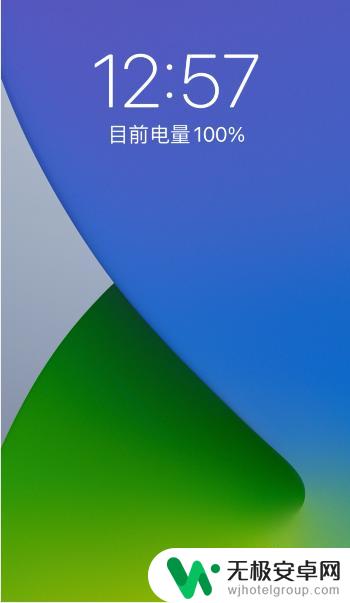 12:57
目前电量 100%

无极安卓网
wjhotelgroup.com